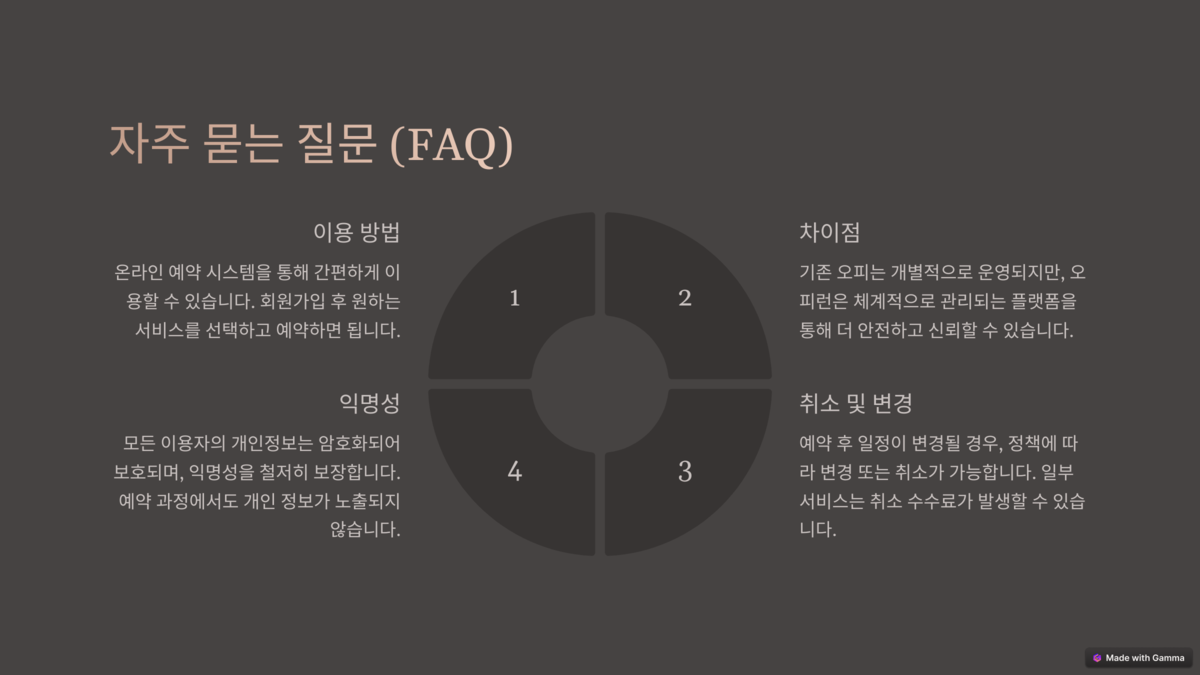 자주 묻는 질문 (FAQ)

이용 방법

온라인 예약 시스템을 통해 간편하게 이용할 수 있습니다. 회원가입 후 원하는 서비스를 선택하고 예약하면 됩니다.

1

2

차이점

기존 오피는 개별적으로 운영되지만, 오피런은 체계적으로 관리되는 플랫폼을 통해 더 안전하고 신뢰할 수 있습니다.

익명성

모든 이용자의 개인정보는 암호화되어 보호되며, 익명성을 철저히 보장합니다. 예약 과정에서도 개인 정보가 노출되지 않습니다.

4

3

취소 및 변경

예약 후 일정이 변경될 경우, 정책에 따라 변경 또는 취소가 가능합니다. 일부 서비스는 취소 수수료가 발생할 수 있습니다.

Made with Gamma